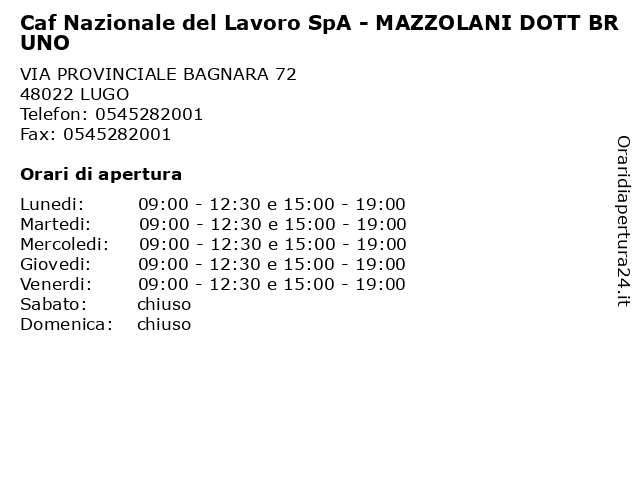 Caf Nazionale del Lavoro SpA - MAZZOLANI DOTT BR UNO

VIA PROVINCIALE BAGNARA 72
48022 LUGO
Telefon: 0545282001
Fax: 0545282001

Orari di apertura

| | |
|---|---|
| Lunedi: | 09:00 - 12:30 e 15:00 - 19:00 |
| Martedi: | 09:00 - 12:30 e 15:00 - 19:00 |
| Mercoledi: | 09:00 - 12:30 e 15:00 - 19:00 |
| Giovedi: | 09:00 - 12:30 e 15:00 - 19:00 |
| Venerdi: | 09:00 - 12:30 e 15:00 - 19:00 |
| Sabato: | chiuso |
| Domenica: | chiuso |

Oraridiapertura24.it